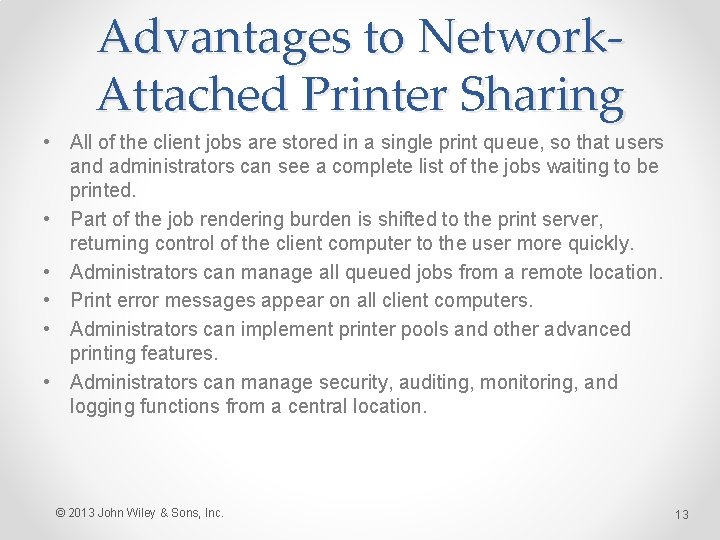 Advantages to Network-Attached Printer Sharing

• All of the client jobs are stored in a single print queue, so that users and administrators can see a complete list of the jobs waiting to be printed.
• Part of the job rendering burden is shifted to the print server, returning control of the client computer to the user more quickly.
• Administrators can manage all queued jobs from a remote location.
• Print error messages appear on all client computers.
• Administrators can implement printer pools and other advanced printing features.
• Administrators can manage security, auditing, monitoring, and logging functions from a central location.

© 2013 John Wiley & Sons, Inc.

13